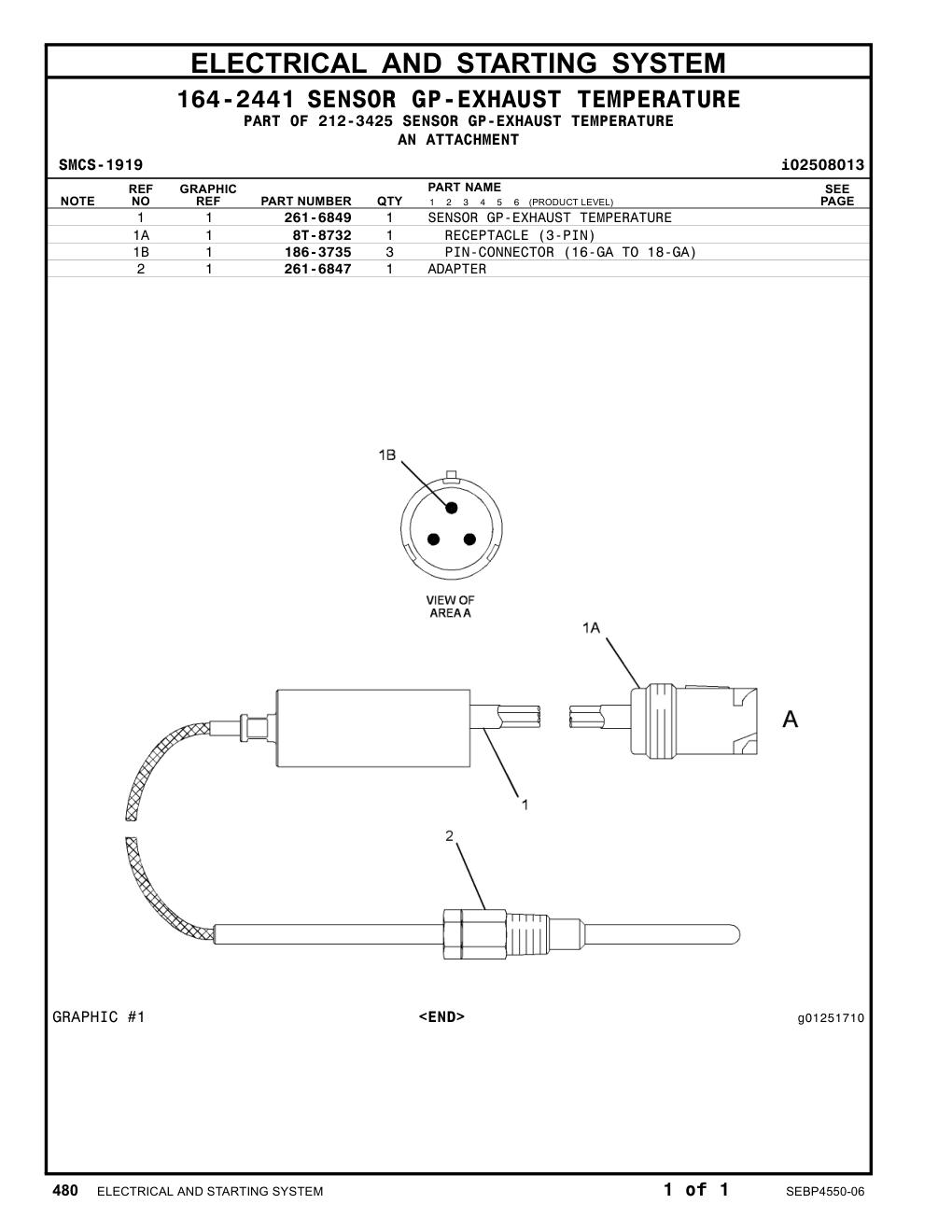 ELECTRICAL AND STARTING SYSTEM

164-2441 SENSOR GP-EXHAUST TEMPERATURE
PART OF 212-3425 SENSOR GP-EXHAUST TEMPERATURE
AN ATTACHMENT

SMCS-1919 i02508013

| NOTE | REF NO | GRAPHIC REF | PART NUMBER | QTY | PART NAME 1 2 3 4 5 6 (PRODUCT LEVEL) | SEE PAGE |
|---|---|---|---|---|---|---|
| | 1 | 1 | 261-6849 | 1 | SENSOR GP-EXHAUST TEMPERATURE | |
| | 1A | 1 | 8T-8732 | 1 | RECEPTACLE (3-PIN) | |
| | 1B | 1 | 186-3735 | 3 | PIN-CONNECTOR (16-GA TO 18-GA) | |
| | 2 | 1 | 261-6847 | 1 | ADAPTER | |

1B

VIEW OF AREA A

1A

A

1

2

GRAPHIC #1 <END> g01251710

480 ELECTRICAL AND STARTING SYSTEM 1 of 1 SEBP4550-06